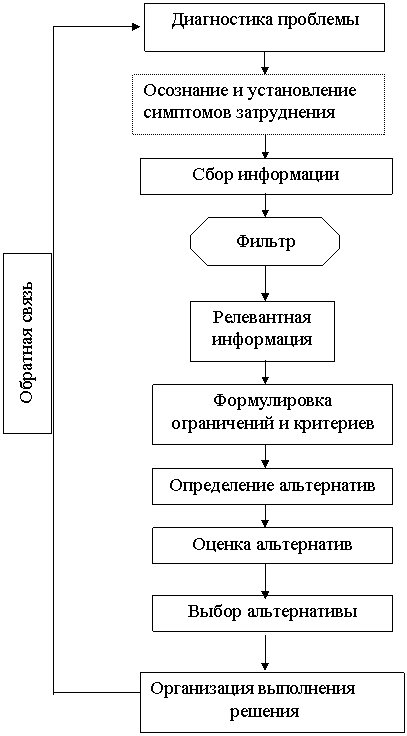 Диагностика проблемы

Осознание и установление симптомов затруднения

Сбор информации

Фильтр

Релевантная информация

Формулировка ограничений и критериев

Определение альтернатив

Оценка альтернатив

Выбор альтернативы

Организация выполнения решения

Обратная связь